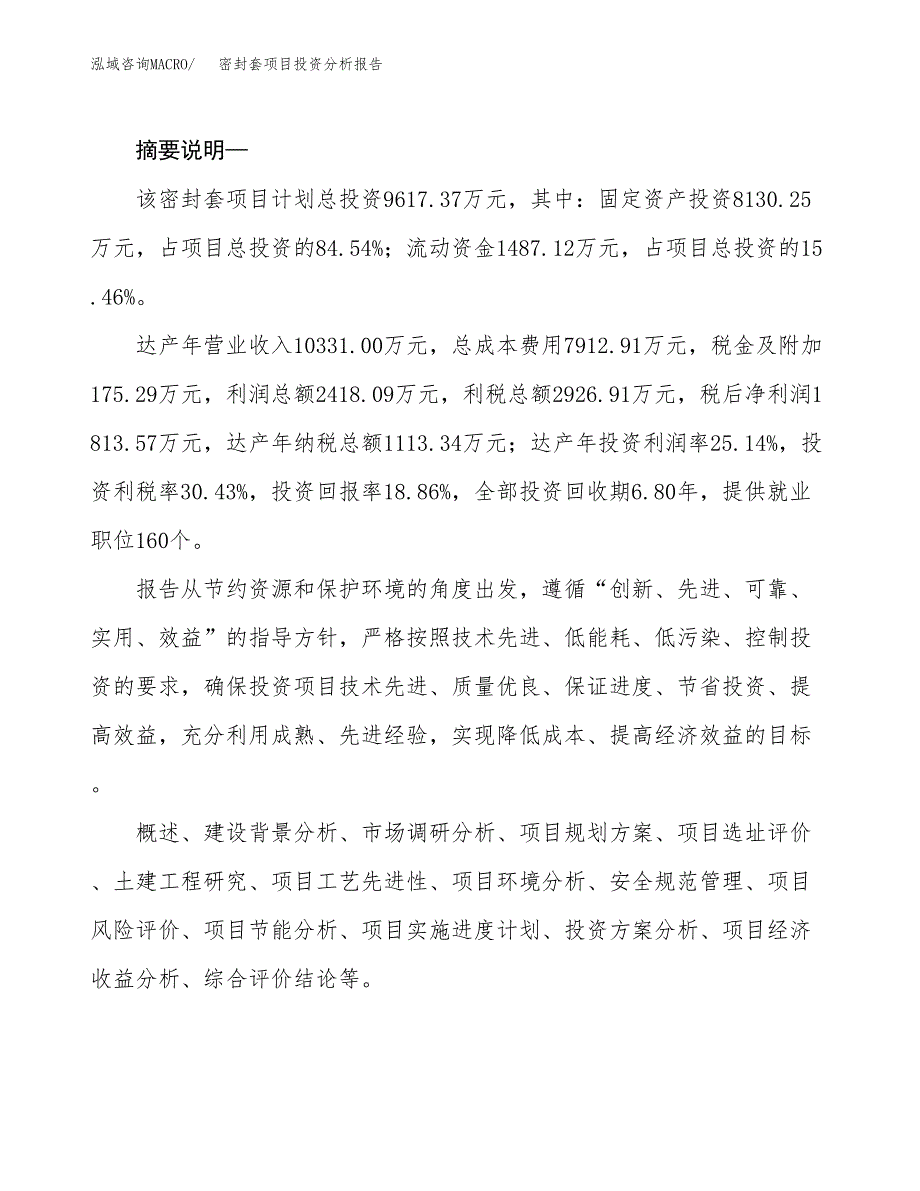 泓域咨询MACRO/　　密封套项目投资分析报告

摘要说明—

该密封套项目计划总投资9617.37万元，其中：固定资产投资8130.25万元，占项目总投资的84.54%；流动资金1487.12万元，占项目总投资的15.46%。

达产年营业收入10331.00万元，总成本费用7912.91万元，税金及附加175.29万元，利润总额2418.09万元，利税总额2926.91万元，税后净利润1813.57万元，达产年纳税总额1113.34万元；达产年投资利润率25.14%，投资利税率30.43%，投资回报率18.86%，全部投资回收期6.80年，提供就业职位160个。

报告从节约资源和保护环境的角度出发，遵循“创新、先进、可靠、实用、效益”的指导方针，严格按照技术先进、低能耗、低污染、控制投资的要求，确保投资项目技术先进、质量优良、保证进度、节省投资、提高效益，充分利用成熟、先进经验，实现降低成本、提高经济效益的目标。

概述、建设背景分析、市场调研分析、项目规划方案、项目选址评价、土建工程研究、项目工艺先进性、项目环境分析、安全规范管理、项目风险评价、项目节能分析、项目实施进度计划、投资方案分析、项目经济收益分析、综合评价结论等。